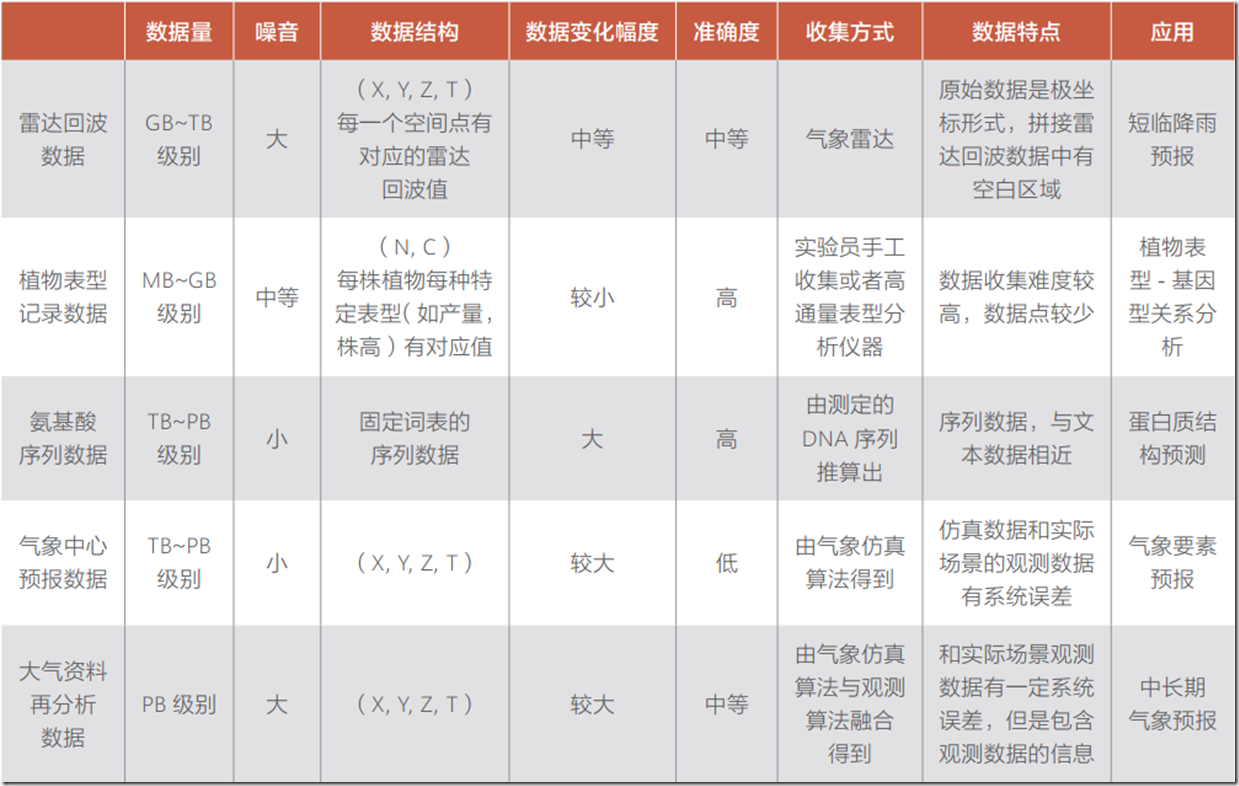 | | 数据量 | 噪音 | 数据结构 | 数据变化幅度 | 准确度 | 收集方式 | 数据特点 | 应用 |
|---|---|---|---|---|---|---|---|---|
| 雷达回波数据 | GB~TB 级别 | 大 | （X, Y, Z, T）每一个空间点有对应的雷达回波值 | 中等 | 中等 | 气象雷达 | 原始数据是极坐标形式，拼接雷达回波数据中有空白区域 | 短临降雨预报 |
| 植物表型记录数据 | MB~GB 级别 | 中等 | （N, C）每株植物每种特定表型（如产量，株高）有对应值 | 较小 | 高 | 实验员手工收集或者高通量表型分析仪器 | 数据收集难度较高，数据点较少 | 植物表型 - 基因型关系分析 |
| 氨基酸序列数据 | TB~PB 级别 | 小 | 固定词表的序列数据 | 大 | 高 | 由测定的 DNA 序列推算出 | 序列数据，与文本数据相近 | 蛋白质结构预测 |
| 气象中心预报数据 | TB~PB 级别 | 小 | （X, Y, Z, T） | 较大 | 低 | 由气象仿真算法得到 | 仿真数据和实际场景的观测数据有系统误差 | 气象要素预报 |
| 大气资料再分析数据 | PB 级别 | 大 | （X, Y, Z, T） | 较大 | 中等 | 由气象仿真算法与观测算法融合得到 | 和实际场景观测数据有一定系统误差，但是包含观测数据的信息 | 中长期气象预报 |